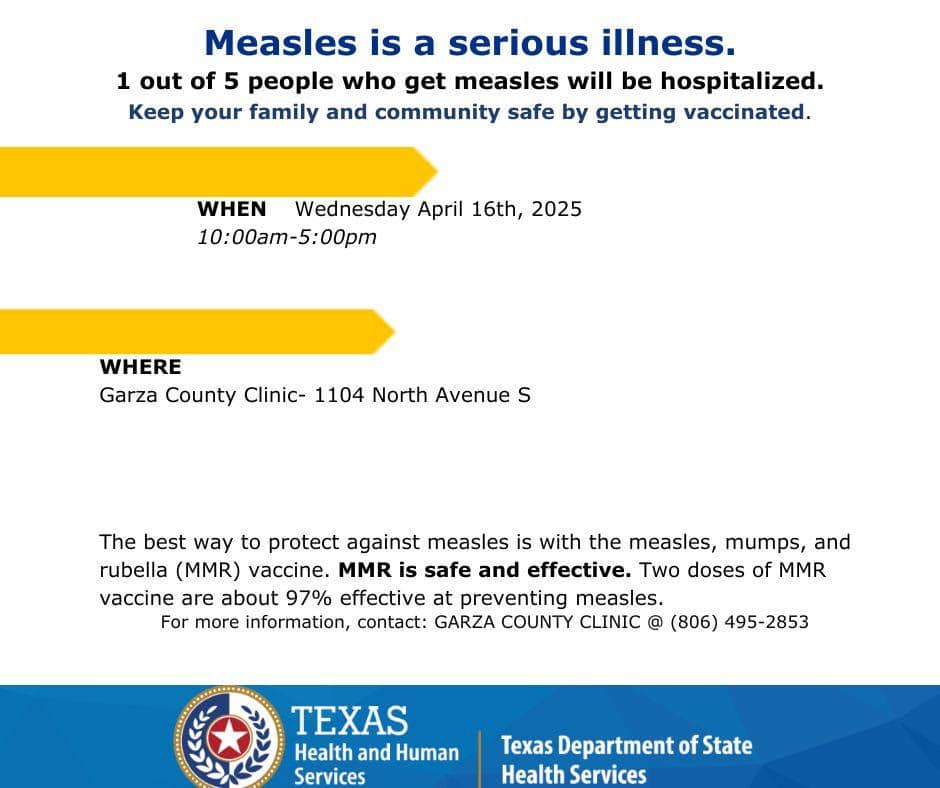 Measles is a serious illness.
1 out of 5 people who get measles will be hospitalized.
Keep your family and community safe by getting vaccinated.

WHEN Wednesday April 16th, 2025
10:00am-5:00pm

WHERE
Garza County Clinic- 1104 North Avenue S

The best way to protect against measles is with the measles, mumps, and rubella (MMR) vaccine. MMR is safe and effective. Two doses of MMR vaccine are about 97% effective at preventing measles.
For more information, contact: GARZA COUNTY CLINIC @ (806) 495-2853

TEXAS
Health and Human Services

Texas Department of State Health Services